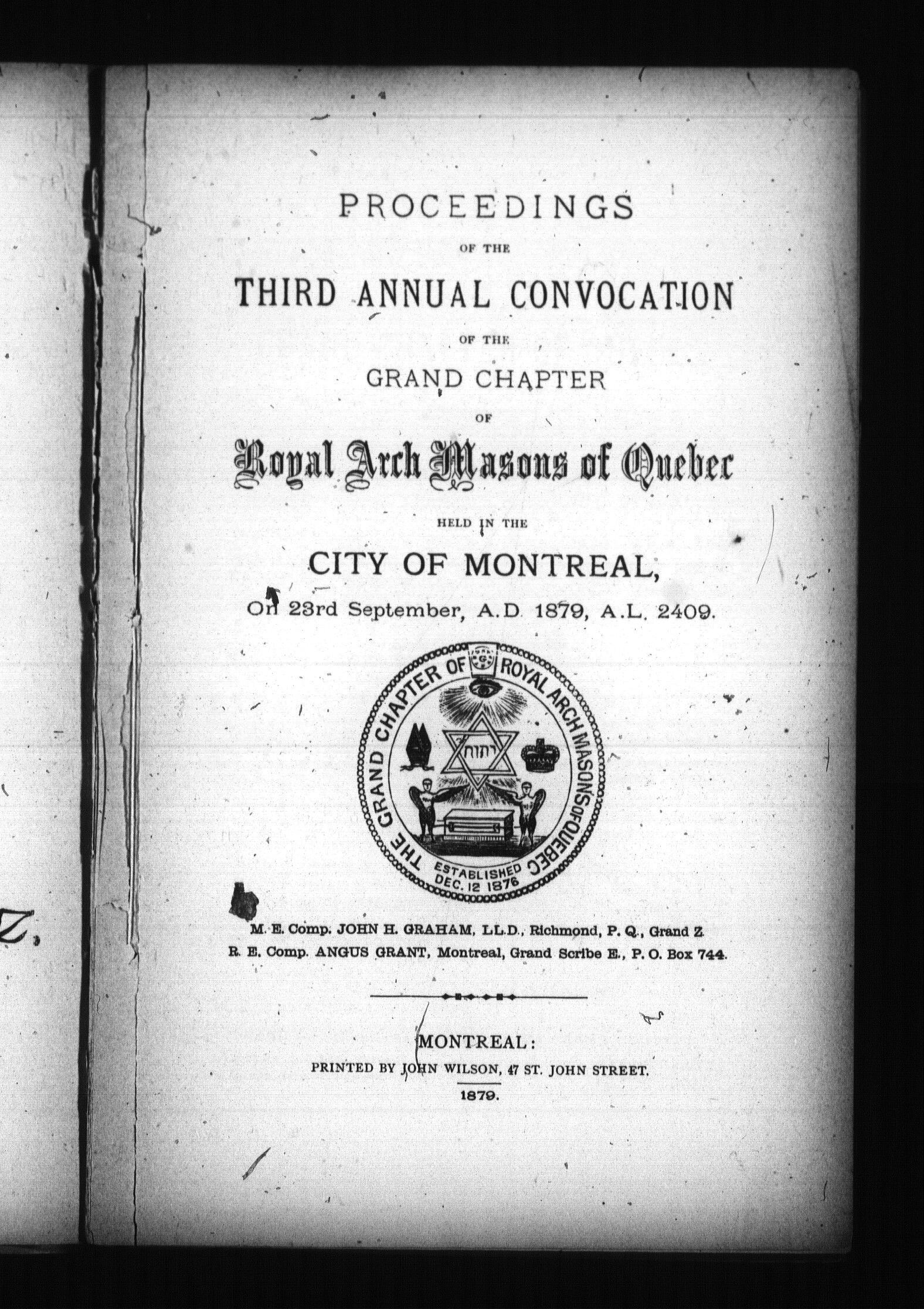 PROCEEDINGS

OF THE

THIRD ANNUAL CONVOCATION

OF THE

GRAND CHAPTER

OF

Royal Arch Masons of Quebec

HELD IN THE

CITY OF MONTREAL,

On 23rd September, A.D. 1879, A.L. 2409.

THE GRAND CHAPTER OF ROYAL ARCH MASONS OF QUEBEC

יהוה

ESTABLISHED DEC. 12 1876

M. E. Comp. JOHN H. GRAHAM, LL.D., Richmond, P. Q., Grand Z

R. E. Comp. ANGUS GRANT, Montreal, Grand Scribe E., P. O. Box 744.

MONTREAL:

PRINTED BY JOHN WILSON, 47 ST. JOHN STREET.

1879.

Z,